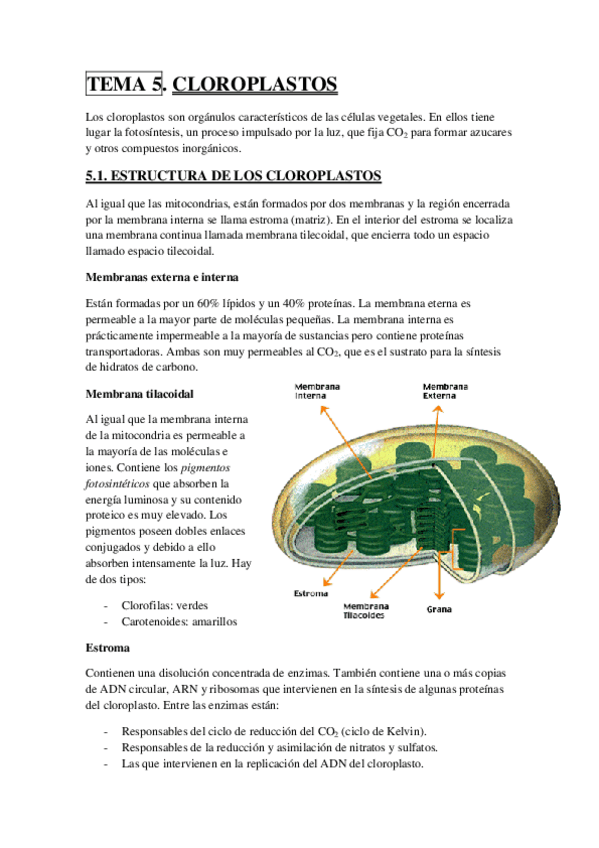 TEMA 5. CLOROPLASTOS

Los cloroplastos son orgánulos característicos de las células vegetales. En ellos tiene lugar la fotosíntesis, un proceso impulsado por la luz, que fija $CO_2$ para formar azucares y otros compuestos inorgánicos.

5.1. ESTRUCTURA DE LOS CLOROPLASTOS

Al igual que las mitocondrias, están formados por dos membranas y la región encerrada por la membrana interna se llama estroma (matriz). En el interior del estroma se localiza una membrana continua llamada membrana tilecoidal, que encierra todo un espacio llamado espacio tilecoidal.

Membranas externa e interna

Están formadas por un 60% lípidos y un 40% proteínas. La membrana eterna es permeable a la mayor parte de moléculas pequeñas. La membrana interna es prácticamente impermeable a la mayoría de sustancias pero contiene proteínas transportadoras. Ambas son muy permeables al $CO_2$, que es el sustrato para la síntesis de hidratos de carbono.

Membrana tilacoidal

Al igual que la membrana interna de la mitocondria es permeable a la mayoría de las moléculas e iones. Contiene los pigmentos fotosintéticos que absorben la energía luminosa y su contenido proteico es muy elevado. Los pigmentos poseen dobles enlaces conjugados y debido a ello absorben intensamente la luz. Hay de dos tipos:

- Clorofilas: verdes
- Carotenoides: amarillos

Membrana Interna
Membrana Externa
Estroma
Membrana Tilacoides
Grana

Estroma

Contienen una disolución concentrada de enzimas. También contiene una o más copias de ADN circular, ARN y ribosomas que intervienen en la síntesis de algunas proteínas del cloroplasto. Entre las enzimas están:

- Responsables del ciclo de reducción del $CO_2$ (ciclo de Kelvin).
- Responsables de la reducción y asimilación de nitratos y sulfatos.
- Las que intervienen en la replicación del ADN del cloroplasto.